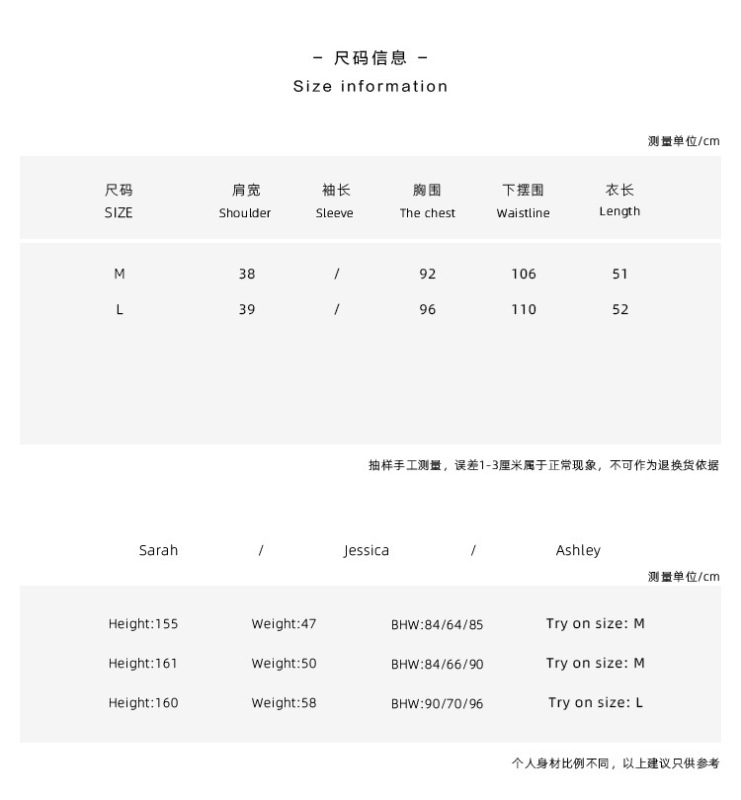 - 尺码信息 -
Size information

测量单位/cm

| 尺码 SIZE | 肩宽 Shoulder | 袖长 Sleeve | 胸围 The chest | 下摆围 Waistline | 衣长 Length |
|---|---|---|---|---|---|
| M | 38 | / | 92 | 106 | 51 |
| L | 39 | / | 96 | 110 | 52 |

抽样手工测量，误差1-3厘米属于正常现象，不可作为退换货依据

Sarah / Jessica / Ashley

测量单位/cm

| Height:155 | Weight:47 | BHW:84/64/85 | Try on size: M |
|---|---|---|---|
| Height:161 | Weight:50 | BHW:84/66/90 | Try on size: M |
| Height:160 | Weight:58 | BHW:90/70/96 | Try on size: L |

个人身材比例不同，以上建议只供参考